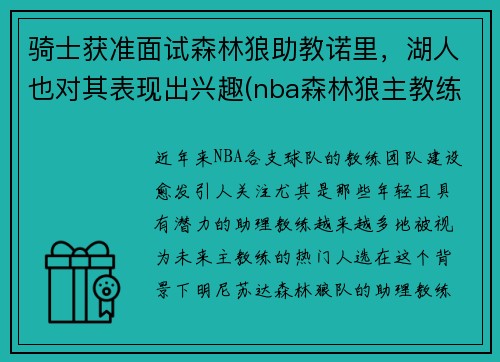 骑士获准面试森林狼助教诺里，湖人也对其表现出兴趣(nba森林狼主教练

近年来NBA各支球队的教练团队建设愈发引人关注尤其是那些年轻且具有潜力的助理教练越来越多地被视为未来主教练的热门人选在这个背景下明尼苏达森林狼队的助理教练